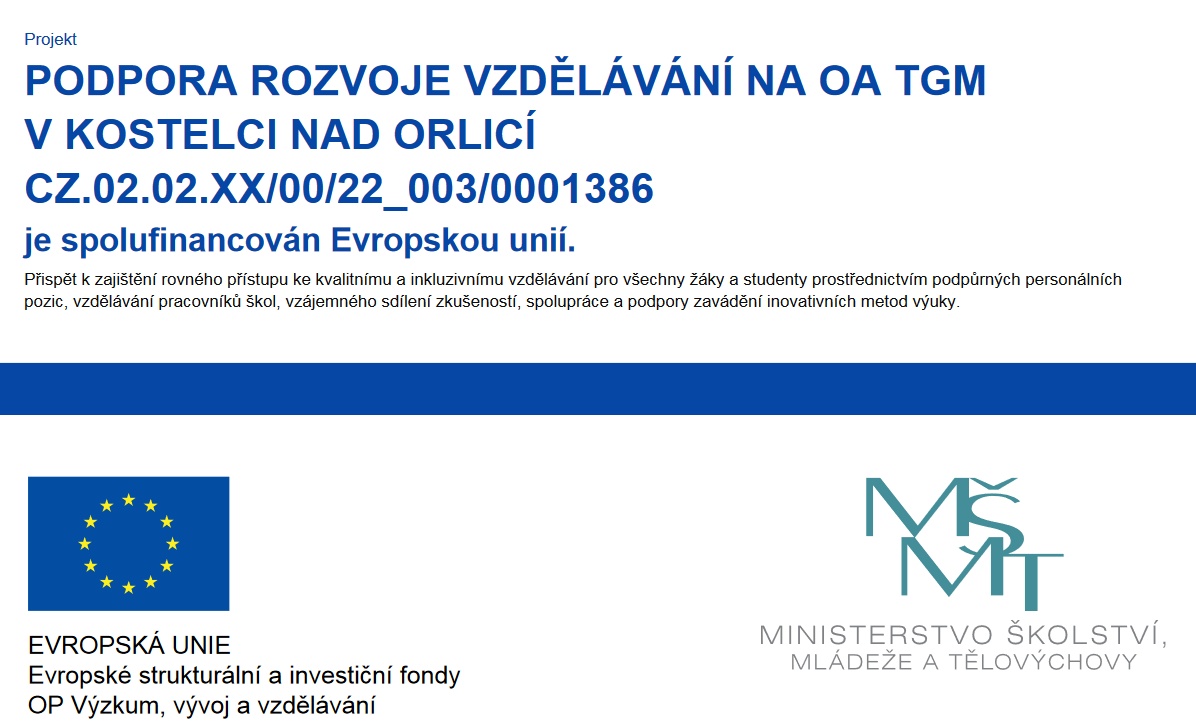 Projekt

PODPORA ROZVOJE VZDĚLÁVÁNÍ NA OA TGM V KOSTELCI NAD ORLICÍ

CZ.02.02.XX/00/22_003/0001386

je spolufinancován Evropskou unií.

Přispět k zajištění rovného přístupu ke kvalitnímu a inkluzivnímu vzdělávání pro všechny žáky a studenty prostřednictvím podpůrných personálních pozic, vzdělávání pracovníků škol, vzájemného sdílení zkušeností, spolupráce a podpory zavádění inovativních metod výuky.

EVROPSKÁ UNIE
Evropské strukturální a investiční fondy
OP Výzkum, vývoj a vzdělávání

MŠMT

MINISTERSTVO ŠKOLSTVÍ, MLÁDEŽE A TĚLOVÝCHOVY